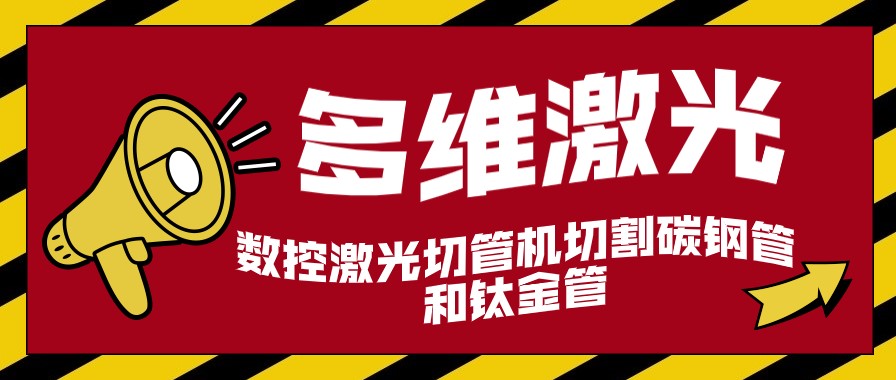 多维激光

数控激光切管机切割碳钢管和钛金管